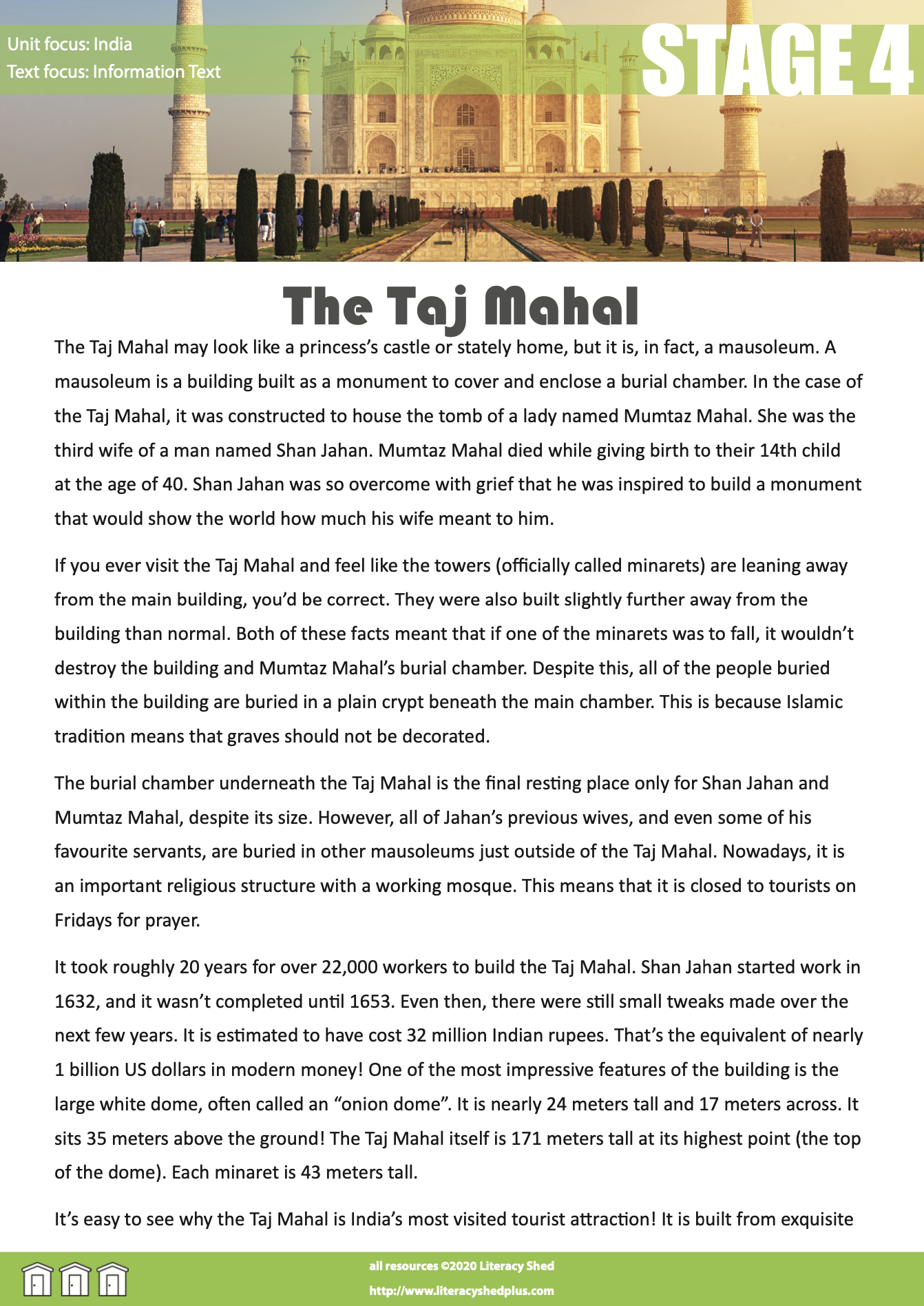 Unit focus: India
Text focus: Information Text

STAGE 4

The Taj Mahal

The Taj Mahal may look like a princess's castle or stately home, but it is, in fact, a mausoleum. A mausoleum is a building built as a monument to cover and enclose a burial chamber. In the case of the Taj Mahal, it was constructed to house the tomb of a lady named Mumtaz Mahal. She was the third wife of a man named Shan Jahan. Mumtaz Mahal died while giving birth to their 14th child at the age of 40. Shan Jahan was so overcome with grief that he was inspired to build a monument that would show the world how much his wife meant to him.

If you ever visit the Taj Mahal and feel like the towers (officially called minarets) are leaning away from the main building, you'd be correct. They were also built slightly further away from the building than normal. Both of these facts meant that if one of the minarets was to fall, it wouldn't destroy the building and Mumtaz Mahal's burial chamber. Despite this, all of the people buried within the building are buried in a plain crypt beneath the main chamber. This is because Islamic tradition means that graves should not be decorated.

The burial chamber underneath the Taj Mahal is the final resting place only for Shan Jahan and Mumtaz Mahal, despite its size. However, all of Jahan's previous wives, and even some of his favourite servants, are buried in other mausoleums just outside of the Taj Mahal. Nowadays, it is an important religious structure with a working mosque. This means that it is closed to tourists on Fridays for prayer.

It took roughly 20 years for over 22,000 workers to build the Taj Mahal. Shan Jahan started work in 1632, and it wasn't completed until 1653. Even then, there were still small tweaks made over the next few years. It is estimated to have cost 32 million Indian rupees. That's the equivalent of nearly 1 billion US dollars in modern money! One of the most impressive features of the building is the large white dome, often called an "onion dome". It is nearly 24 meters tall and 17 meters across. It sits 35 meters above the ground! The Taj Mahal itself is 171 meters tall at its highest point (the top of the dome). Each minaret is 43 meters tall.

It's easy to see why the Taj Mahal is India's most visited tourist attraction! It is built from exquisite

all resources ©2020 Literacy Shed
http://www.literacyshedplus.com